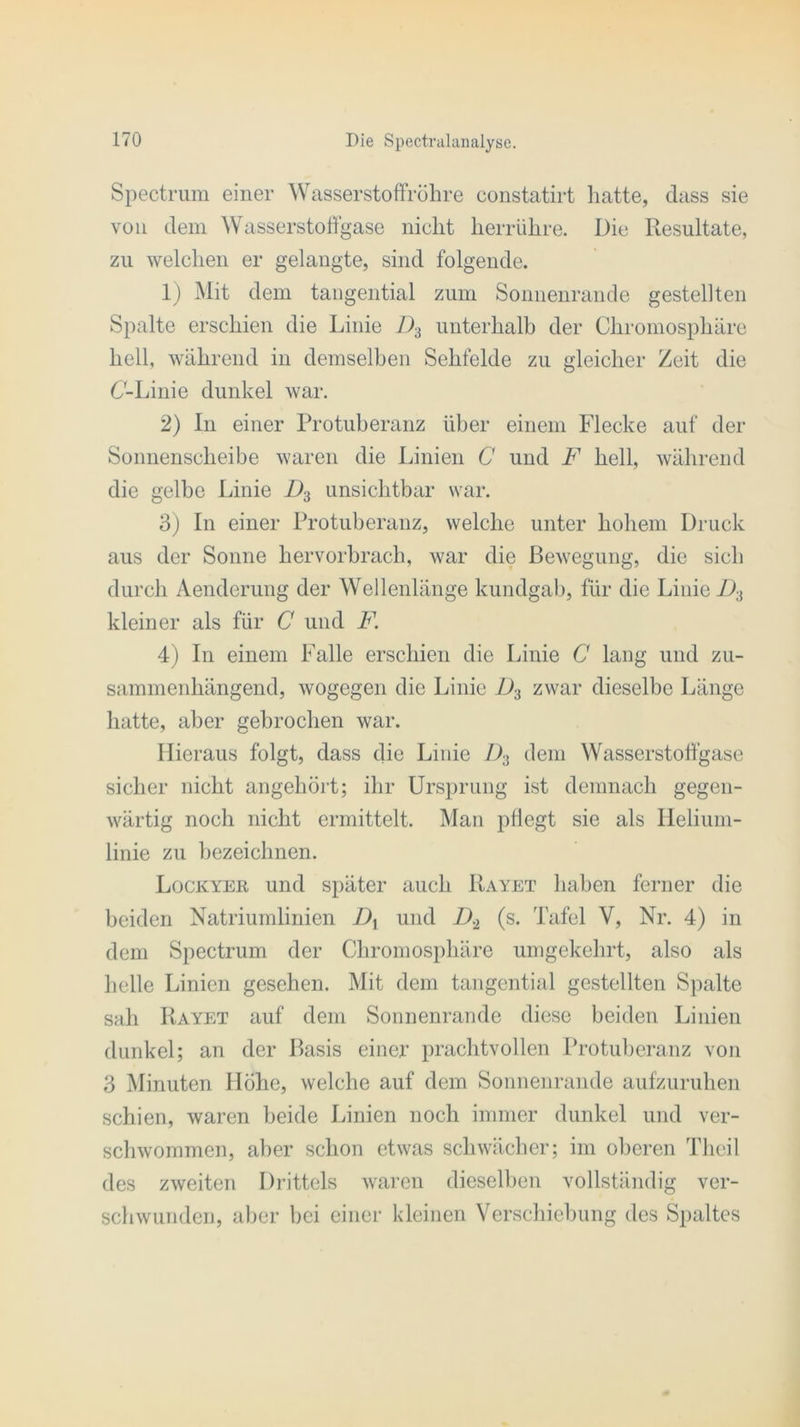 170 Die Spectralanalyse.

Spectrum einer Wasserstoffröhre constatirt hatte, dass sie von dem Wasserstoffgase nicht herrühre. Die Resultate, zu welchen er gelangte, sind folgende.

1) Mit dem tangential zum Sonnenrande gestellten Spalte erschien die Linie $D_3$ unterhalb der Chromosphäre hell, während in demselben Sehfelde zu gleicher Zeit die $C$-Linie dunkel war.

2) In einer Protuberanz über einem Flecke auf der Sonnenscheibe waren die Linien $C$ und $F$ hell, während die gelbe Linie $D_3$ unsichtbar war.

3) In einer Protuberanz, welche unter hohem Druck aus der Sonne hervorbrach, war die Bewegung, die sich durch Aenderung der Wellenlänge kundgab, für die Linie $D_3$ kleiner als für $C$ und $F$.

4) In einem Falle erschien die Linie $C$ lang und zusammenhängend, wogegen die Linie $D_3$ zwar dieselbe Länge hatte, aber gebrochen war.

Hieraus folgt, dass die Linie $D_3$ dem Wasserstoffgase sicher nicht angehört; ihr Ursprung ist demnach gegenwärtig noch nicht ermittelt. Man pflegt sie als Heliumlinie zu bezeichnen.

Lockyer und später auch Rayet haben ferner die beiden Natriumlinien $D_1$ und $D_2$ (s. Tafel V, Nr. 4) in dem Spectrum der Chromosphäre umgekehrt, also als helle Linien gesehen. Mit dem tangential gestellten Spalte sah Rayet auf dem Sonnenrande diese beiden Linien dunkel; an der Basis einer prachtvollen Protuberanz von 3 Minuten Höhe, welche auf dem Sonnenrande aufzuruhen schien, waren beide Linien noch immer dunkel und verschwommen, aber schon etwas schwächer; im oberen Theil des zweiten Drittels waren dieselben vollständig verschwunden, aber bei einer kleinen Verschiebung des Spaltes